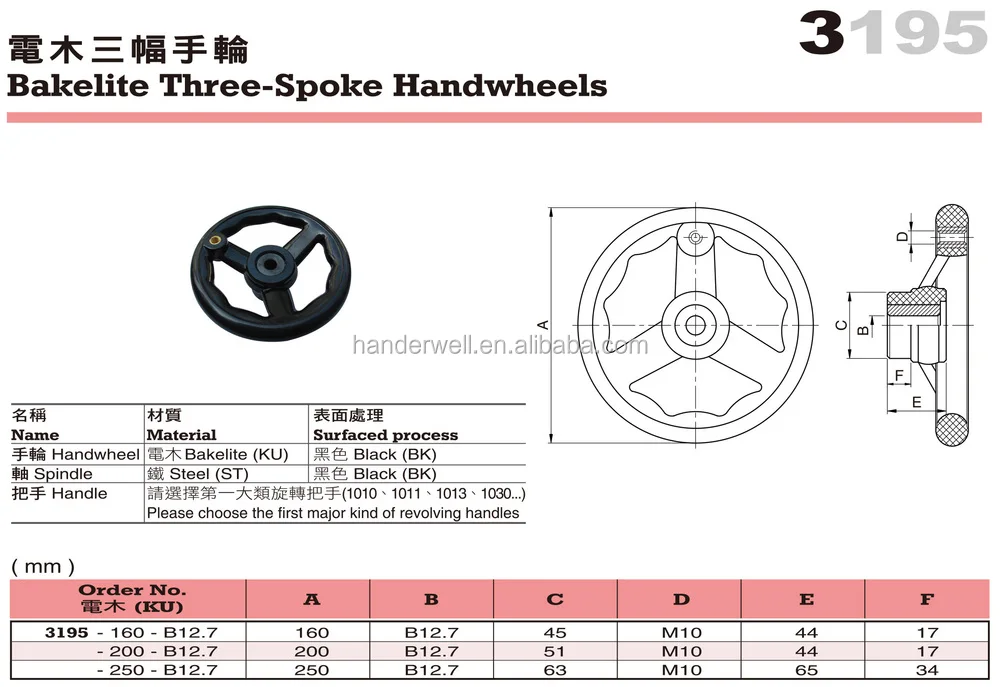 3195

電木三幅手輪
Bakelite Three-Spoke Handwheels

handerwell.en.alibaba.com

A

D

C

B

F

E

| 名稱 Name | 材質 Material | 表面處理 Surfaced process |
|---|---|---|
| 手輪 Handwheel | 電木 Bakelite (KU) | 黑色 Black (BK) |
| 軸 Spindle | 鐵 Steel (ST) | 黑色 Black (BK) |
| 把手 Handle | 請選擇第一大類旋轉把手(1010、1011、1013、1030...) Please choose the first major kind of revolving handles | |

( mm )

| Order No. 電木 (KU) | A | B | C | D | E | F |
|---|---|---|---|---|---|---|
| 3195 - 160 - B12.7 | 160 | B12.7 | 45 | M10 | 44 | 17 |
| - 200 - B12.7 | 200 | B12.7 | 51 | M10 | 44 | 17 |
| - 250 - B12.7 | 250 | B12.7 | 63 | M10 | 65 | 34 |